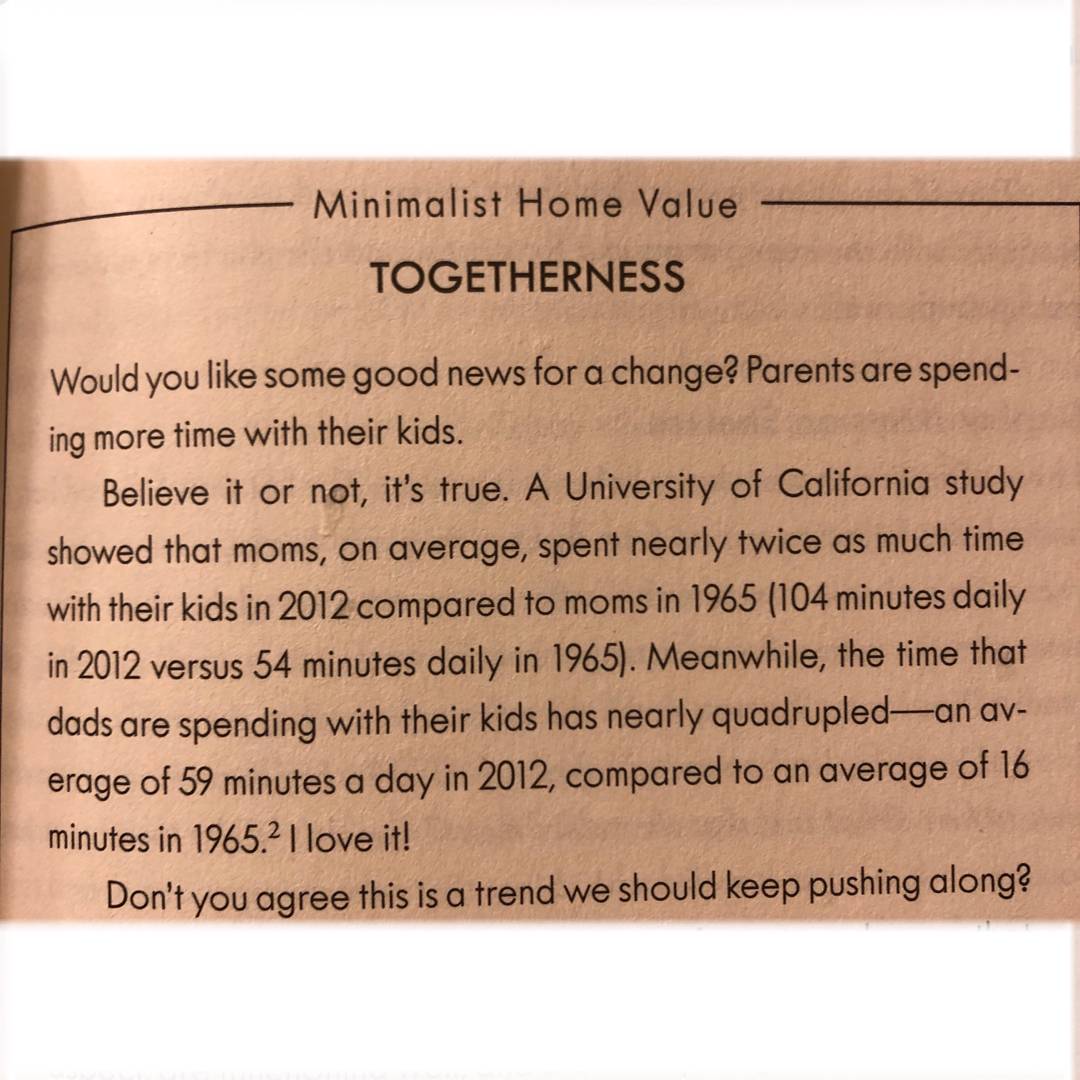 Minimalist Home Value

TOGETHERNESS

Would you like some good news for a change? Parents are spending more time with their kids.

Believe it or not, it's true. A University of California study showed that moms, on average, spent nearly twice as much time with their kids in 2012 compared to moms in 1965 (104 minutes daily in 2012 versus 54 minutes daily in 1965). Meanwhile, the time that dads are spending with their kids has nearly quadrupled—an average of 59 minutes a day in 2012, compared to an average of 16 minutes in 1965.$^2$ I love it!

Don't you agree this is a trend we should keep pushing along?